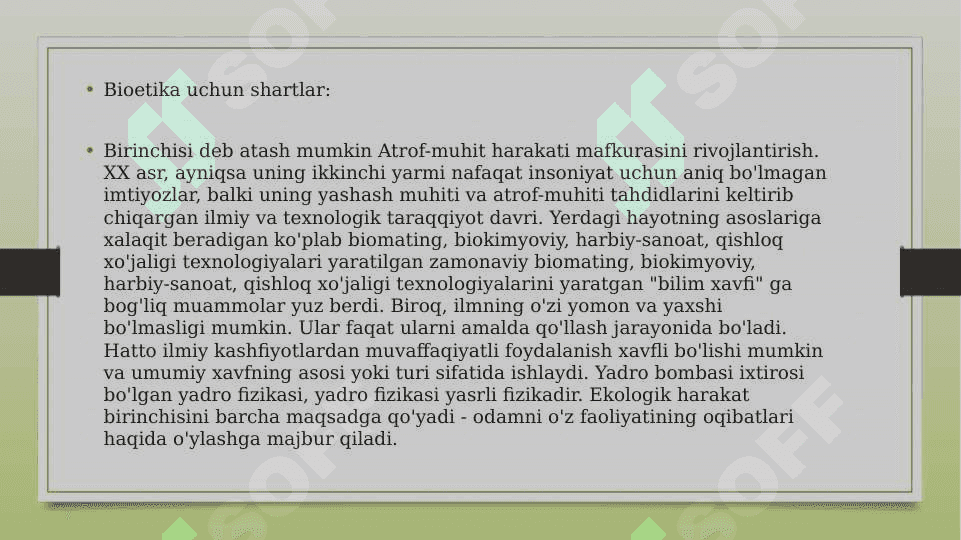 • Bioetika uchun shartlar:

• Birinchisi deb atash mumkin Atrof-muhit harakati mafkurasini rivojlantirish. XX asr, ayniqsa uning ikkinchi yarmi nafaqat insoniyat uchun aniq bo'lmagan imtiyozlar, balki uning yashash muhiti va atrof-muhiti tahdidlarini keltirib chiqargan ilmiy va texnologik taraqqiyot davri. Yerdagi hayotning asoslariga xalaqit beradigan ko'plab biomating, biokimyoviy, harbiy-sanoat, qishloq xo'jaligi texnologiyalari yaratilgan zamonaviy biomating, biokimyoviy, harbiy-sanoat, qishloq xo'jaligi texnologiyalarini yaratgan "bilim xavfi" ga bog'liq muammolar yuz berdi. Biroq, ilmning o'zi yomon va yaxshi bo'lmasligi mumkin. Ular faqat ularni amalda qo'llash jarayonida bo'ladi. Hatto ilmiy kashfiyotlardan muvaffaqiyatli foydalanish xavfli bo'lishi mumkin va umumiy xavfning asosi yoki turi sifatida ishlaydi. Yadro bombasi ixtirosi bo'lgan yadro fizikasi, yadro fizikasi yasrli fizikadir. Ekologik harakat birinchisini barcha maqsadga qo'yadi - odamni o'z faoliyatining oqibatlari haqida o'ylashga majbur qiladi.